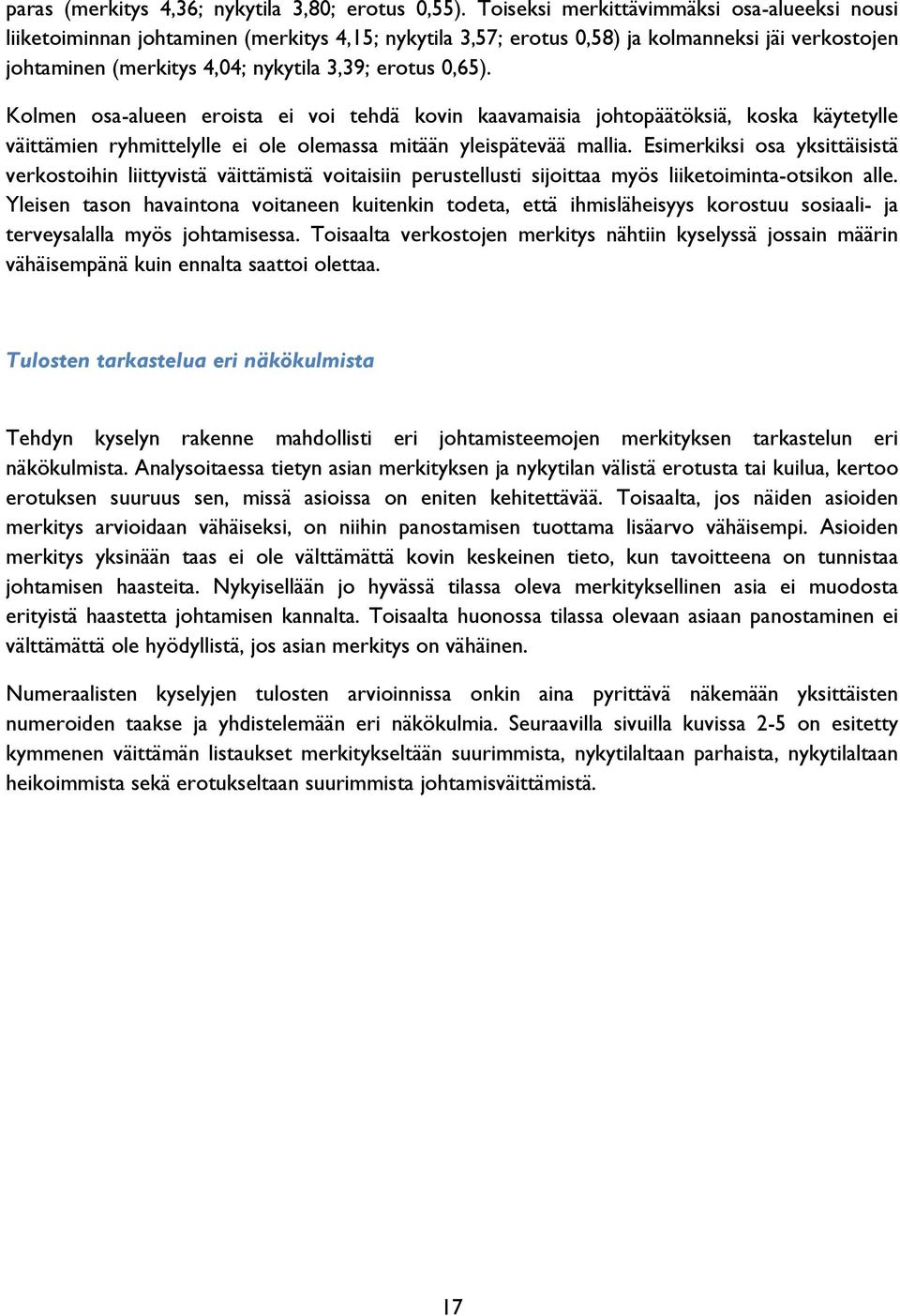 paras (merkitys 4,36; nykytila 3,80; erotus 0,55). Toiseksi merkittävimmäksi osa-alueeksi nousi liiketoiminnan johtaminen (merkitys 4,15; nykytila 3,57; erotus 0,58) ja kolmanneksi jäi verkostojen johtaminen (merkitys 4,04; nykytila 3,39; erotus 0,65).

Kolmen osa-alueen eroista ei voi tehdä kovin kaavamaisia johtopäätöksiä, koska käytetylle väittämien ryhmittelylle ei ole olemassa mitään yleispätevää mallia. Esimerkiksi osa yksittäisistä verkostoihin liittyvistä väittämistä voitaisiin perustellusti sijoittaa myös liiketoiminta-otsikon alle. Yleisen tason havaintona voitaneen kuitenkin todeta, että ihmisläheisyys korostuu sosiaali- ja terveysalalla myös johtamisessa. Toisaalta verkostojen merkitys nähtiin kyselyssä jossain määrin vähäisempänä kuin ennalta saattoi olettaa.

Tulosten tarkastelua eri näkökulmista

Tehdyn kyselyn rakenne mahdollisti eri johtamisteemojen merkityksen tarkastelun eri näkökulmista. Analysoitaessa tietyn asian merkityksen ja nykytilan välistä erotusta tai kuilua, kertoo erotuksen suuruus sen, missä asioissa on eniten kehitettävää. Toisaalta, jos näiden asioiden merkitys arvioidaan vähäiseksi, on niihin panostamisen tuottama lisäarvo vähäisempi. Asioiden merkitys yksinään taas ei ole välttämättä kovin keskeinen tieto, kun tavoitteena on tunnistaa johtamisen haasteita. Nykyisellään jo hyvässä tilassa oleva merkityksellinen asia ei muodosta erityistä haastetta johtamisen kannalta. Toisaalta huonossa tilassa olevaan asiaan panostaminen ei välttämättä ole hyödyllistä, jos asian merkitys on vähäinen.

Numeraalisten kyselyjen tulosten arvioinnissa onkin aina pyrittävä näkemään yksittäisten numeroiden taakse ja yhdistelemään eri näkökulmia. Seuraavilla sivuilla kuvissa 2-5 on esitetty kymmenen väittämän listaukset merkitykseltään suurimmista, nykytilaltaan parhaista, nykytilaltaan heikoimmista sekä erotukseltaan suurimmista johtamisväittämistä.

17